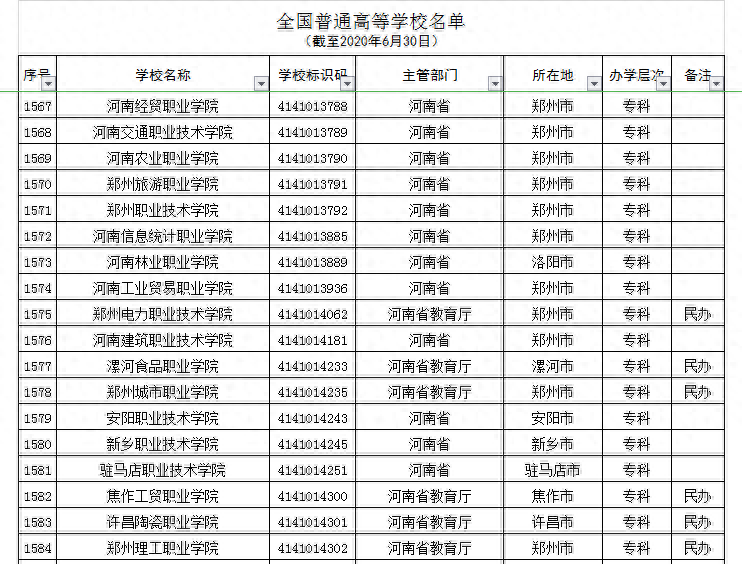 全国普通高等学校名单
（截至2020年6月30日）

| 序号 | 学校名称 | 学校标识码 | 主管部门 | 所在地 | 办学层次 | 备注 |
|---|---|---|---|---|---|---|
| 1567 | 河南经贸职业学院 | 4141013788 | 河南省 | 郑州市 | 专科 | |
| 1568 | 河南交通职业技术学院 | 4141013789 | 河南省 | 郑州市 | 专科 | |
| 1569 | 河南农业职业学院 | 4141013790 | 河南省 | 郑州市 | 专科 | |
| 1570 | 郑州旅游职业学院 | 4141013791 | 河南省 | 郑州市 | 专科 | |
| 1571 | 郑州职业技术学院 | 4141013792 | 河南省 | 郑州市 | 专科 | |
| 1572 | 河南信息统计职业学院 | 4141013885 | 河南省 | 郑州市 | 专科 | |
| 1573 | 河南林业职业学院 | 4141013889 | 河南省 | 洛阳市 | 专科 | |
| 1574 | 河南工业贸易职业学院 | 4141013936 | 河南省 | 郑州市 | 专科 | |
| 1575 | 郑州电力职业技术学院 | 4141014062 | 河南省教育厅 | 郑州市 | 专科 | 民办 |
| 1576 | 河南建筑职业技术学院 | 4141014181 | 河南省 | 郑州市 | 专科 | |
| 1577 | 漯河食品职业学院 | 4141014233 | 河南省教育厅 | 漯河市 | 专科 | 民办 |
| 1578 | 郑州城市职业学院 | 4141014235 | 河南省教育厅 | 郑州市 | 专科 | 民办 |
| 1579 | 安阳职业技术学院 | 4141014243 | 河南省 | 安阳市 | 专科 | |
| 1580 | 新乡职业技术学院 | 4141014245 | 河南省 | 新乡市 | 专科 | |
| 1581 | 驻马店职业技术学院 | 4141014251 | 河南省 | 驻马店市 | 专科 | |
| 1582 | 焦作工贸职业学院 | 4141014300 | 河南省教育厅 | 焦作市 | 专科 | 民办 |
| 1583 | 许昌陶瓷职业学院 | 4141014301 | 河南省教育厅 | 许昌市 | 专科 | 民办 |
| 1584 | 郑州理工职业学院 | 4141014302 | 河南省教育厅 | 郑州市 | 专科 | 民办 |